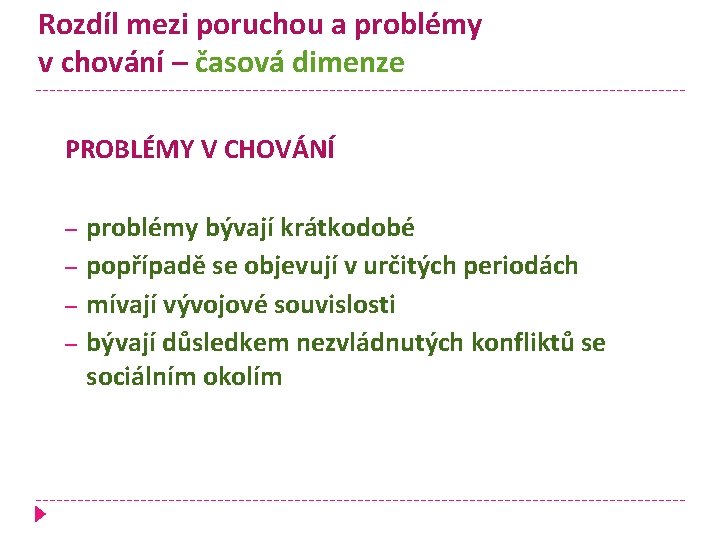 Rozdíl mezi poruchou a problémy v chování – časová dimenze

PROBLÉMY V CHOVÁNÍ

– problémy bývají krátkodobé
– popřípadě se objevují v určitých periodách
– mívají vývojové souvislosti
– bývají důsledkem nezvládnutých konfliktů se sociálním okolím